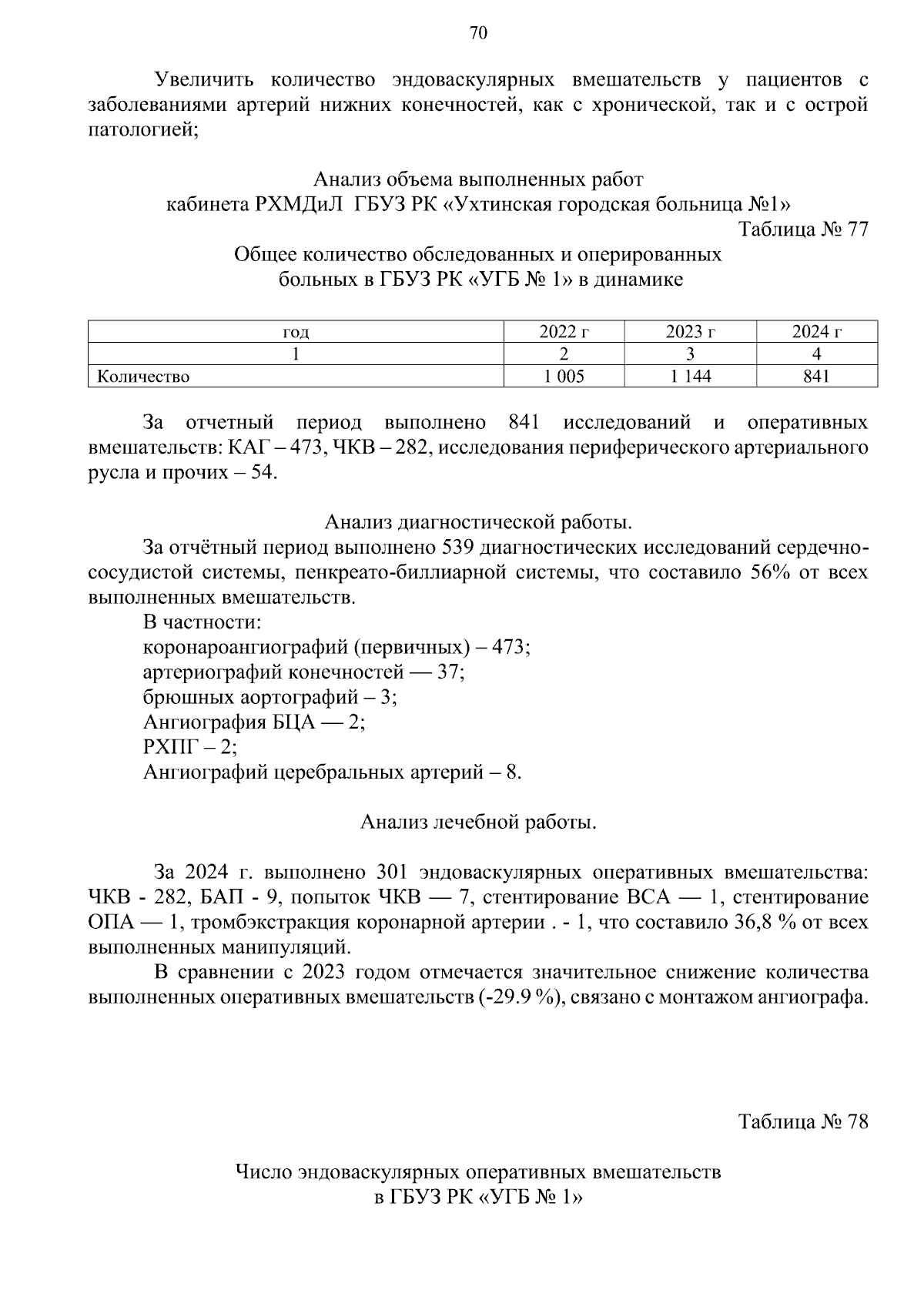 70

Увеличить количество эндоваскулярных вмешательств у пациентов с заболеваниями артерий нижних конечностей, как с хронической, так и с острой патологией;

Анализ объема выполненных работ
кабинета РХМДиЛ ГБУЗ РК «Ухтинская городская больница №1»

Таблица № 77

Общее количество обследованных и оперированных
больных в ГБУЗ РК «УГБ № 1» в динамике

| год | 2022 г | 2023 г | 2024 г |
|---|---|---|---|
| 1 | 2 | 3 | 4 |
| Количество | 1 005 | 1 144 | 841 |

За отчетный период выполнено 841 исследований и оперативных вмешательств: КАГ – 473, ЧКВ – 282, исследования периферического артериального русла и прочих – 54.

Анализ диагностической работы.

За отчётный период выполнено 539 диагностических исследований сердечно-сосудистой системы, пенкреато-биллиарной системы, что составило 56% от всех выполненных вмешательств.

В частности:
коронароангиографий (первичных) – 473;
артериографий конечностей — 37;
брюшных аортографий – 3;
Ангиография БЦА — 2;
РХПГ – 2;
Ангиографий церебральных артерий – 8.

Анализ лечебной работы.

За 2024 г. выполнено 301 эндоваскулярных оперативных вмешательства: ЧКВ - 282, БАП - 9, попыток ЧКВ — 7, стентирование ВСА — 1, стентирование ОПА — 1, тромбэкстракция коронарной артерии . - 1, что составило 36,8 % от всех выполненных манипуляций.

В сравнении с 2023 годом отмечается значительное снижение количества выполненных оперативных вмешательств (-29.9 %), связано с монтажом ангиографа.

Таблица № 78

Число эндоваскулярных оперативных вмешательств
в ГБУЗ РК «УГБ № 1»